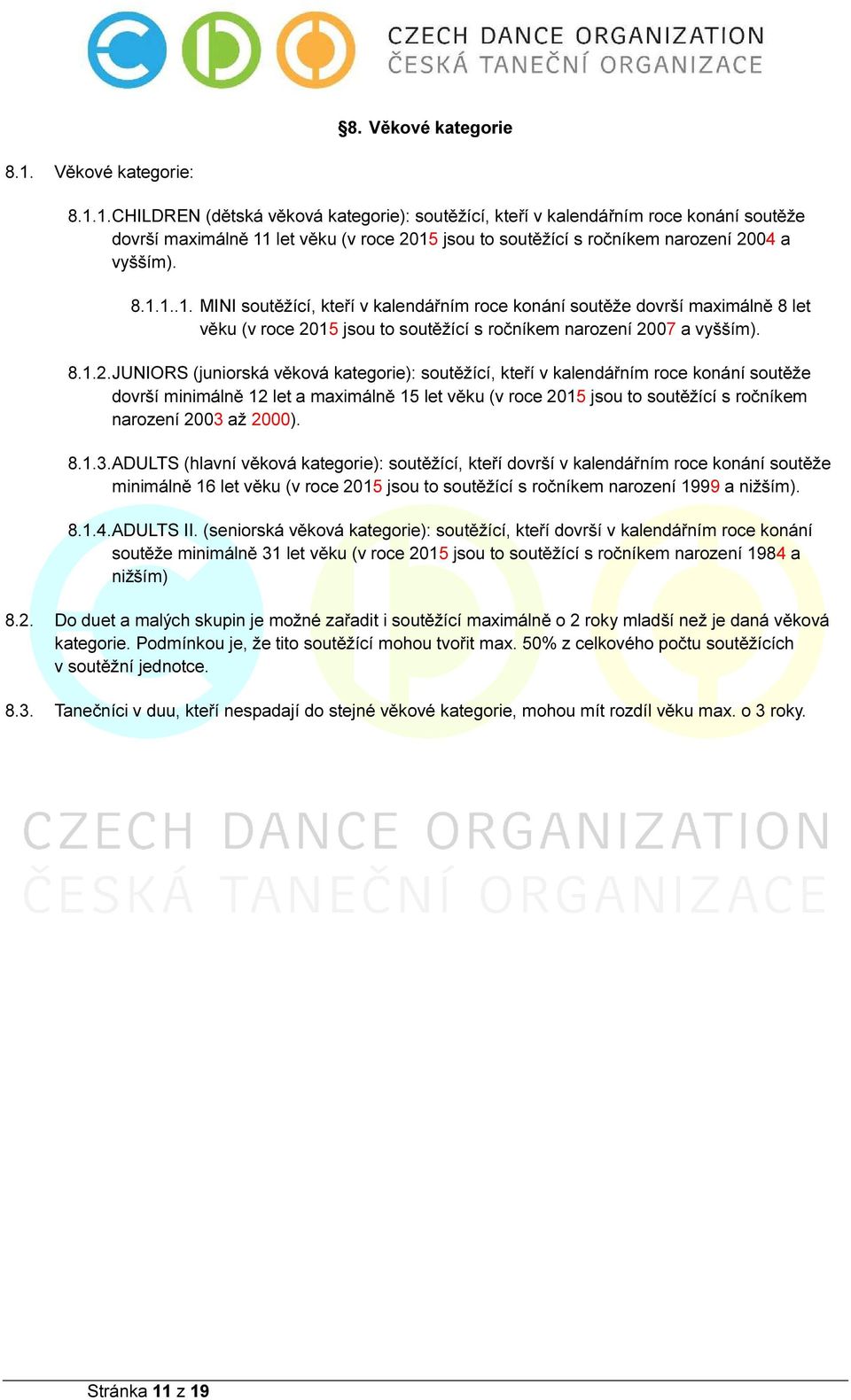 CZECH DANCE ORGANIZATION
ČESKÁ TANEČNÍ ORGANIZACE

§8. Věkové kategorie

8.1. Věkové kategorie:

8.1.1. CHILDREN (dětská věková kategorie): soutěžící, kteří v kalendářním roce konání soutěže dovrší maximálně 11 let věku (v roce 2015 jsou to soutěžící s ročníkem narození 2004 a vyšším).

8.1.1..1. MINI soutěžící, kteří v kalendářním roce konání soutěže dovrší maximálně 8 let věku (v roce 2015 jsou to soutěžící s ročníkem narození 2007 a vyšším).

8.1.2. JUNIORS (juniorská věková kategorie): soutěžící, kteří v kalendářním roce konání soutěže dovrší minimálně 12 let a maximálně 15 let věku (v roce 2015 jsou to soutěžící s ročníkem narození 2003 až 2000).

8.1.3. ADULTS (hlavní věková kategorie): soutěžící, kteří dovrší v kalendářním roce konání soutěže minimálně 16 let věku (v roce 2015 jsou to soutěžící s ročníkem narození 1999 a nižším).

8.1.4. ADULTS II. (seniorská věková kategorie): soutěžící, kteří dovrší v kalendářním roce konání soutěže minimálně 31 let věku (v roce 2015 jsou to soutěžící s ročníkem narození 1984 a nižším)

8.2. Do duet a malých skupin je možné zařadit i soutěžící maximálně o 2 roky mladší než je daná věková kategorie. Podmínkou je, že tito soutěžící mohou tvořit max. 50% z celkového počtu soutěžících v soutěžní jednotce.

8.3. Tanečníci v duu, kteří nespadají do stejné věkové kategorie, mohou mít rozdíl věku max. o 3 roky.

CZECH DANCE ORGANIZATION
ČESKÁ TANEČNÍ ORGANIZACE

Stránka 11 z 19